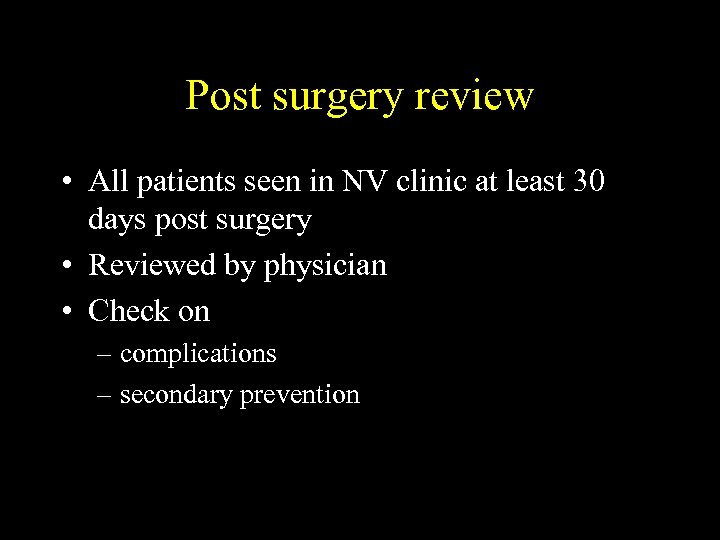 Post surgery review

• All patients seen in NV clinic at least 30 days post surgery
• Reviewed by physician
• Check on
– complications
– secondary prevention